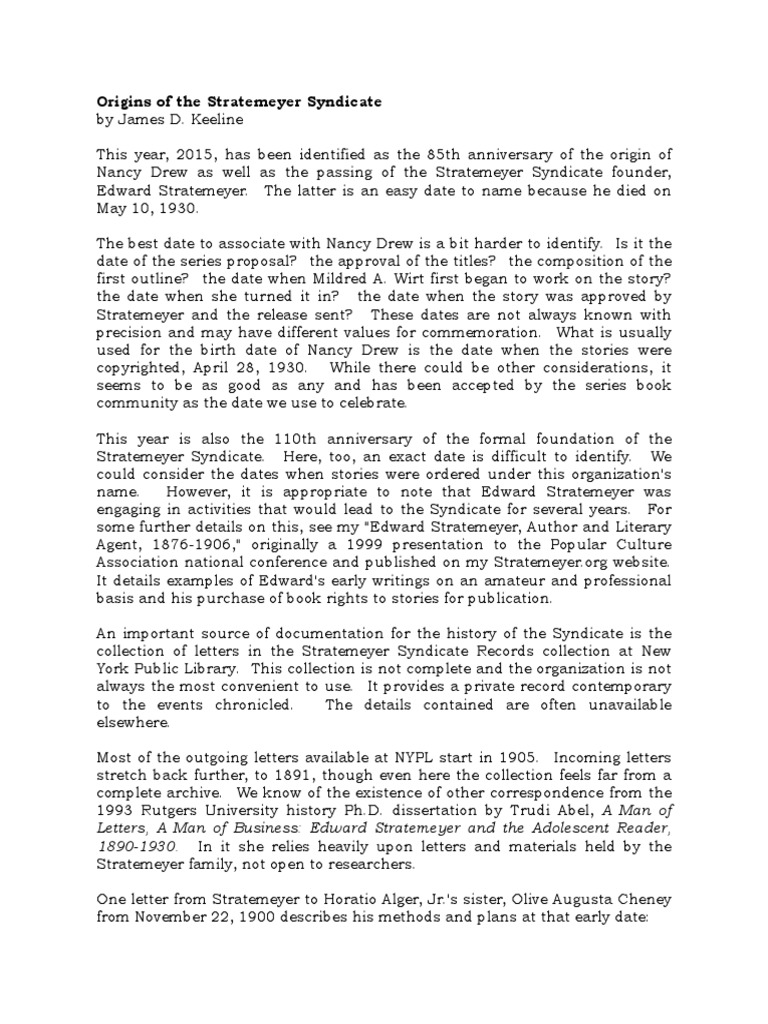 Origins of the Stratemeyer Syndicate
by James D. Keeline

This year, 2015, has been identified as the 85th anniversary of the origin of Nancy Drew as well as the passing of the Stratemeyer Syndicate founder, Edward Stratemeyer. The latter is an easy date to name because he died on May 10, 1930.

The best date to associate with Nancy Drew is a bit harder to identify. Is it the date of the series proposal? the approval of the titles? the composition of the first outline? the date when Mildred A. Wirt first began to work on the story? the date when she turned it in? the date when the story was approved by Stratemeyer and the release sent? These dates are not always known with precision and may have different values for commemoration. What is usually used for the birth date of Nancy Drew is the date when the stories were copyrighted, April 28, 1930. While there could be other considerations, it seems to be as good as any and has been accepted by the series book community as the date we use to celebrate.

This year is also the 110th anniversary of the formal foundation of the Stratemeyer Syndicate. Here, too, an exact date is difficult to identify. We could consider the dates when stories were ordered under this organization's name. However, it is appropriate to note that Edward Stratemeyer was engaging in activities that would lead to the Syndicate for several years. For some further details on this, see my "Edward Stratemeyer, Author and Literary Agent, 1876-1906," originally a 1999 presentation to the Popular Culture Association national conference and published on my Stratemeyer.org website. It details examples of Edward's early writings on an amateur and professional basis and his purchase of book rights to stories for publication.

An important source of documentation for the history of the Syndicate is the collection of letters in the Stratemeyer Syndicate Records collection at New York Public Library. This collection is not complete and the organization is not always the most convenient to use. It provides a private record contemporary to the events chronicled. The details contained are often unavailable elsewhere.

Most of the outgoing letters available at NYPL start in 1905. Incoming letters stretch back further, to 1891, though even here the collection feels far from a complete archive. We know of the existence of other correspondence from the 1993 Rutgers University history Ph.D. dissertation by Trudi Abel, A Man of Letters, A Man of Business: Edward Stratemeyer and the Adolescent Reader, 1890-1930. In it she relies heavily upon letters and materials held by the Stratemeyer family, not open to researchers.

One letter from Stratemeyer to Horatio Alger, Jr.'s sister, Olive Augusta Cheney from November 22, 1900 describes his methods and plans at that early date: